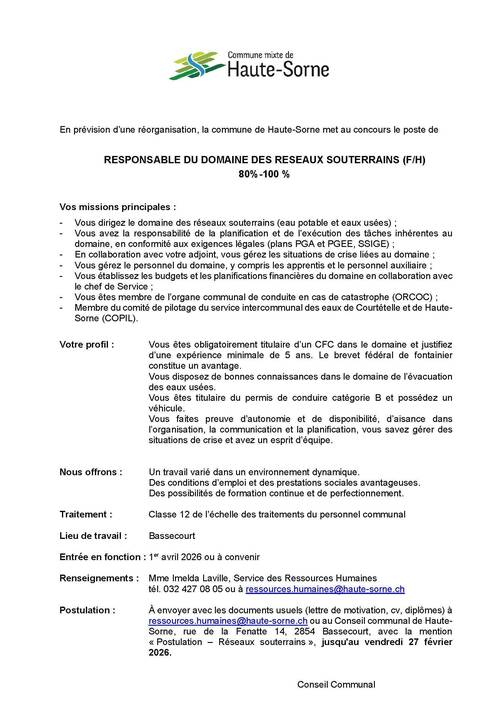 Commune mixte de
Haute-Sorne

En prévision d'une réorganisation, la commune de Haute-Sorne met au concours le poste de

RESPONSABLE DU DOMAINE DES RESEAUX SOUTERRAINS (F/H)
80% -100 %

Vos missions principales :

- Vous dirigez le domaine des réseaux souterrains (eau potable et eaux usées) ;
- Vous avez la responsabilité de la planification et de l'exécution des tâches inhérentes au domaine, en conformité aux exigences légales (plans PGA et PGEE, SSIGE) ;
- En collaboration avec votre adjoint, vous gérez les situations de crise liées au domaine ;
- Vous gérez le personnel du domaine, y compris les apprentis et le personnel auxiliaire ;
- Vous établissez les budgets et les planifications financières du domaine en collaboration avec le chef de Service ;
- Vous êtes membre de l'organe communal de conduite en cas de catastrophe (ORCOC) ;
- Membre du comité de pilotage du service intercommunal des eaux de Courtételle et de Haute-Sorne (COPIL).

Votre profil : Vous êtes obligatoirement titulaire d'un CFC dans le domaine et justifiez d'une expérience minimale de 5 ans. Le brevet fédéral de fontainier constitue un avantage.
Vous disposez de bonnes connaissances dans le domaine de l'évacuation des eaux usées.
Vous êtes titulaire du permis de conduire catégorie B et possédez un véhicule.
Vous faites preuve d'autonomie et de disponibilité, d'aisance dans l'organisation, la communication et la planification, vous savez gérer des situations de crise et avez un esprit d'équipe.

Nous offrons : Un travail varié dans un environnement dynamique.
Des conditions d'emploi et des prestations sociales avantageuses.
Des possibilités de formation continue et de perfectionnement.

Traitement : Classe 12 de l'échelle des traitements du personnel communal

Lieu de travail : Bassecourt

Entrée en fonction : 1$^{er}$ avril 2026 ou à convenir

Renseignements : Mme Imelda Laville, Service des Ressources Humaines
tél. 032 427 08 05 ou à ressources.humaines@haute-sorne.ch

Postulation : À envoyer avec les documents usuels (lettre de motivation, cv, diplômes) à ressources.humaines@haute-sorne.ch ou au Conseil communal de Haute-Sorne, rue de la Fenatte 14, 2854 Bassecourt, avec la mention « Postulation – Réseaux souterrains », jusqu'au vendredi 27 février 2026.

Conseil Communal